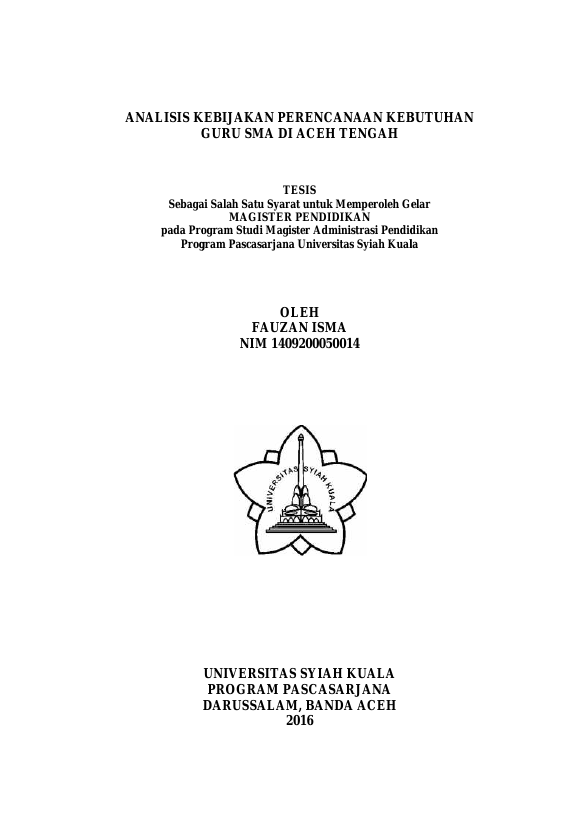 ANALISIS KEBIJAKAN PERENCANAAN KEBUTUHAN GURU SMA DI ACEH TENGAH

TESIS
Sebagai Salah Satu Syarat untuk Memperoleh Gelar
MAGISTER PENDIDIKAN
pada Program Studi Magister Administrasi Pendidikan
Program Pascasarjana Universitas Syiah Kuala

OLEH
FAUZAN ISMA
NIM 1409200050014

UNIVERSITAS SYIAH KUALA

UNIVERSITAS SYIAH KUALA
PROGRAM PASCASARJANA
DARUSSALAM, BANDA ACEH
2016